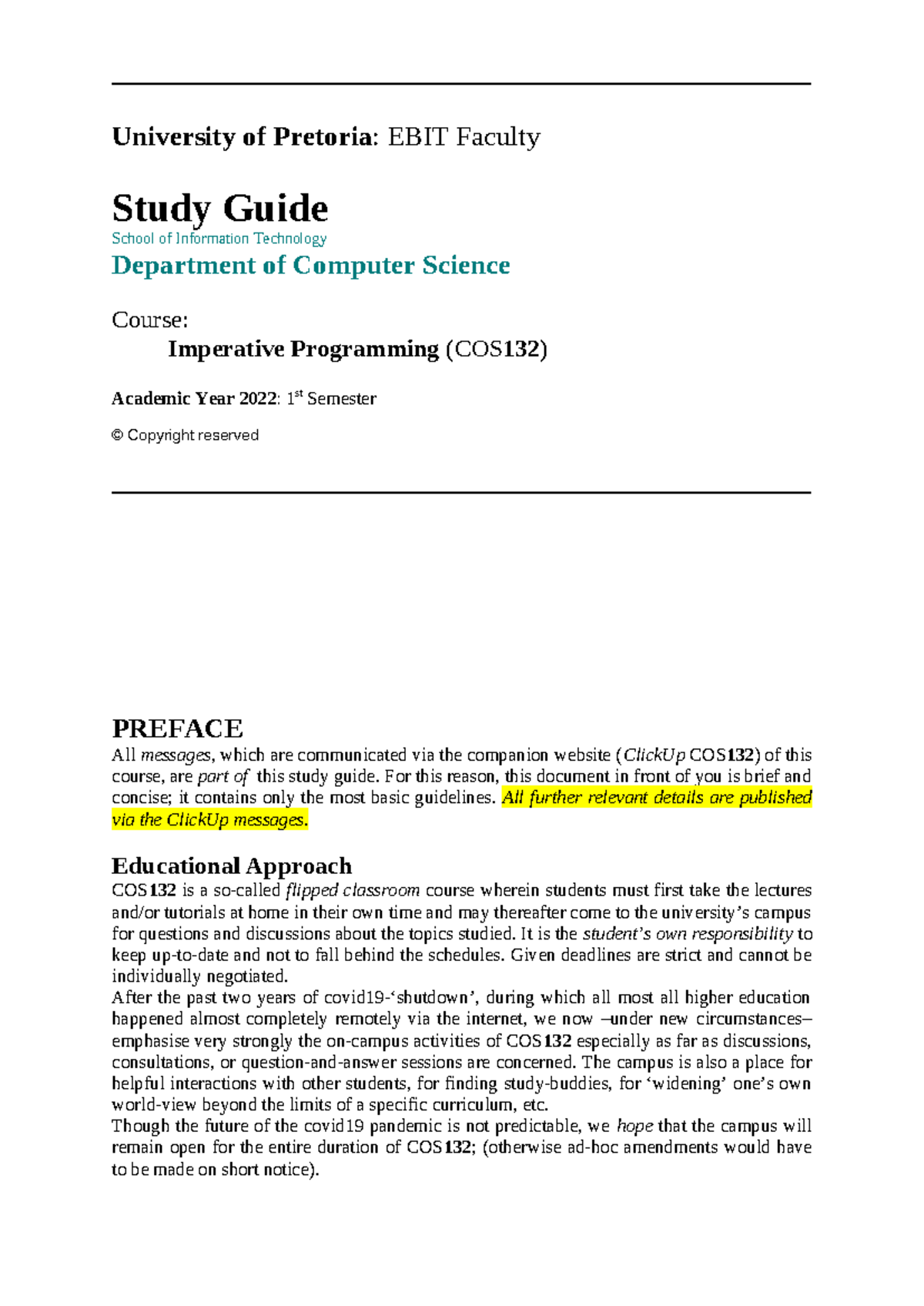 University of Pretoria: EBIT Faculty

Study Guide
School of Information Technology
Department of Computer Science

Course:
Imperative Programming (COS132)

Academic Year 2022: 1$^{st}$ Semester

© Copyright reserved

PREFACE
All messages, which are communicated via the companion website (ClickUp COS132) of this course, are part of this study guide. For this reason, this document in front of you is brief and concise; it contains only the most basic guidelines. All further relevant details are published via the ClickUp messages.

Educational Approach
COS132 is a so-called flipped classroom course wherein students must first take the lectures and/or tutorials at home in their own time and may thereafter come to the university's campus for questions and discussions about the topics studied. It is the student's own responsibility to keep up-to-date and not to fall behind the schedules. Given deadlines are strict and cannot be individually negotiated.
After the past two years of covid19-'shutdown', during which all most all higher education happened almost completely remotely via the internet, we now –under new circumstances– emphasise very strongly the on-campus activities of COS132 especially as far as discussions, consultations, or question-and-answer sessions are concerned. The campus is also a place for helpful interactions with other students, for finding study-buddies, for 'widening' one's own world-view beyond the limits of a specific curriculum, etc.
Though the future of the covid19 pandemic is not predictable, we hope that the campus will remain open for the entire duration of COS132; (otherwise ad-hoc amendments would have to be made on short notice).